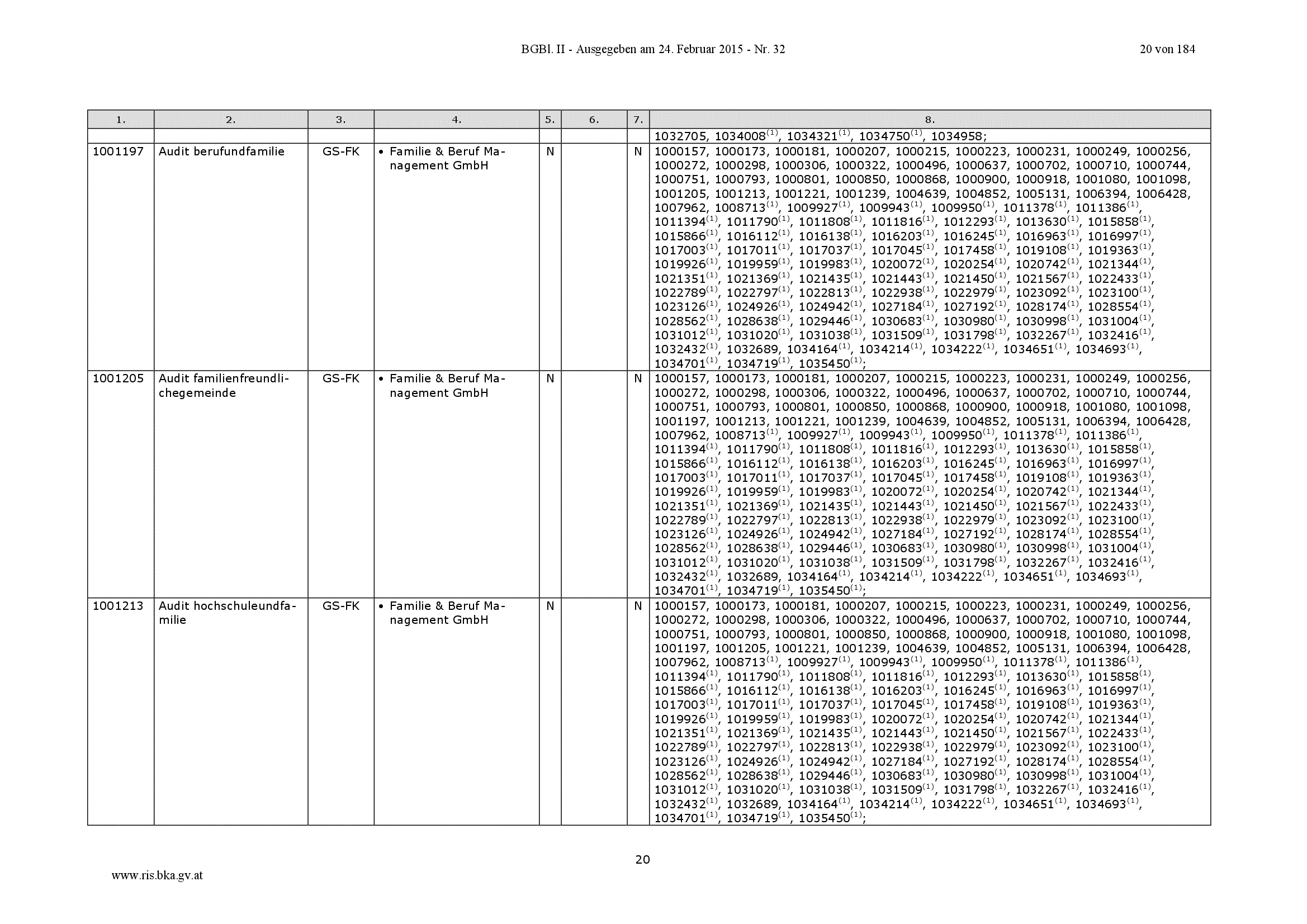 BGBl. II - Ausgegeben am 24. Februar 2015 - Nr. 32 20 von 184

| 1. | 2. | 3. | 4. | 5. | 6. | 7. | 8. |
|---|---|---|---|---|---|---|---|
| | | | | | | | 1032705, 1034008$^{(1)}$, 1034321$^{(1)}$, 1034750$^{(1)}$, 1034958; |
| 1001197 | Audit berufundfamilie | GS-FK | • Familie & Beruf Management GmbH | N | | N | 1000157, 1000173, 1000181, 1000207, 1000215, 1000223, 1000231, 1000249, 1000256, 1000272, 1000298, 1000306, 1000322, 1000496, 1000637, 1000702, 1000710, 1000744, 1000751, 1000793, 1000801, 1000850, 1000868, 1000900, 1000918, 1001080, 1001098, 1001205, 1001213, 1001221, 1001239, 1004639, 1004852, 1005131, 1006394, 1006428, 1007962, 1008713$^{(1)}$, 1009927$^{(1)}$, 1009943$^{(1)}$, 1009950$^{(1)}$, 1011378$^{(1)}$, 1011386$^{(1)}$, 1011394$^{(1)}$, 1011790$^{(1)}$, 1011808$^{(1)}$, 1011816$^{(1)}$, 1012293$^{(1)}$, 1013630$^{(1)}$, 1015858$^{(1)}$, 1015866$^{(1)}$, 1016112$^{(1)}$, 1016138$^{(1)}$, 1016203$^{(1)}$, 1016245$^{(1)}$, 1016963$^{(1)}$, 1016997$^{(1)}$, 1017003$^{(1)}$, 1017011$^{(1)}$, 1017037$^{(1)}$, 1017045$^{(1)}$, 1017458$^{(1)}$, 1019108$^{(1)}$, 1019363$^{(1)}$, 1019926$^{(1)}$, 1019959$^{(1)}$, 1019983$^{(1)}$, 1020072$^{(1)}$, 1020254$^{(1)}$, 1020742$^{(1)}$, 1021344$^{(1)}$, 1021351$^{(1)}$, 1021369$^{(1)}$, 1021435$^{(1)}$, 1021443$^{(1)}$, 1021450$^{(1)}$, 1021567$^{(1)}$, 1022433$^{(1)}$, 1022789$^{(1)}$, 1022797$^{(1)}$, 1022813$^{(1)}$, 1022938$^{(1)}$, 1022979$^{(1)}$, 1023092$^{(1)}$, 1023100$^{(1)}$, 1023126$^{(1)}$, 1024926$^{(1)}$, 1024942$^{(1)}$, 1027184$^{(1)}$, 1027192$^{(1)}$, 1028174$^{(1)}$, 1028554$^{(1)}$, 1028562$^{(1)}$, 1028638$^{(1)}$, 1029446$^{(1)}$, 1030683$^{(1)}$, 1030980$^{(1)}$, 1030998$^{(1)}$, 1031004$^{(1)}$, 1031012$^{(1)}$, 1031020$^{(1)}$, 1031038$^{(1)}$, 1031509$^{(1)}$, 1031798$^{(1)}$, 1032267$^{(1)}$, 1032416$^{(1)}$, 1032432$^{(1)}$, 1032689, 1034164$^{(1)}$, 1034214$^{(1)}$, 1034222$^{(1)}$, 1034651$^{(1)}$, 1034693$^{(1)}$, 1034701$^{(1)}$, 1034719$^{(1)}$, 1035450$^{(1)}$; |
| 1001205 | Audit familienfreundlichegemeinde | GS-FK | • Familie & Beruf Management GmbH | N | | N | 1000157, 1000173, 1000181, 1000207, 1000215, 1000223, 1000231, 1000249, 1000256, 1000272, 1000298, 1000306, 1000322, 1000496, 1000637, 1000702, 1000710, 1000744, 1000751, 1000793, 1000801, 1000850, 1000868, 1000900, 1000918, 1001080, 1001098, 1001197, 1001213, 1001221, 1001239, 1004639, 1004852, 1005131, 1006394, 1006428, 1007962, 1008713$^{(1)}$, 1009927$^{(1)}$, 1009943$^{(1)}$, 1009950$^{(1)}$, 1011378$^{(1)}$, 1011386$^{(1)}$, 1011394$^{(1)}$, 1011790$^{(1)}$, 1011808$^{(1)}$, 1011816$^{(1)}$, 1012293$^{(1)}$, 1013630$^{(1)}$, 1015858$^{(1)}$, 1015866$^{(1)}$, 1016112$^{(1)}$, 1016138$^{(1)}$, 1016203$^{(1)}$, 1016245$^{(1)}$, 1016963$^{(1)}$, 1016997$^{(1)}$, 1017003$^{(1)}$, 1017011$^{(1)}$, 1017037$^{(1)}$, 1017045$^{(1)}$, 1017458$^{(1)}$, 1019108$^{(1)}$, 1019363$^{(1)}$, 1019926$^{(1)}$, 1019959$^{(1)}$, 1019983$^{(1)}$, 1020072$^{(1)}$, 1020254$^{(1)}$, 1020742$^{(1)}$, 1021344$^{(1)}$, 1021351$^{(1)}$, 1021369$^{(1)}$, 1021435$^{(1)}$, 1021443$^{(1)}$, 1021450$^{(1)}$, 1021567$^{(1)}$, 1022433$^{(1)}$, 1022789$^{(1)}$, 1022797$^{(1)}$, 1022813$^{(1)}$, 1022938$^{(1)}$, 1022979$^{(1)}$, 1023092$^{(1)}$, 1023100$^{(1)}$, 1023126$^{(1)}$, 1024926$^{(1)}$, 1024942$^{(1)}$, 1027184$^{(1)}$, 1027192$^{(1)}$, 1028174$^{(1)}$, 1028554$^{(1)}$, 1028562$^{(1)}$, 1028638$^{(1)}$, 1029446$^{(1)}$, 1030683$^{(1)}$, 1030980$^{(1)}$, 1030998$^{(1)}$, 1031004$^{(1)}$, 1031012$^{(1)}$, 1031020$^{(1)}$, 1031038$^{(1)}$, 1031509$^{(1)}$, 1031798$^{(1)}$, 1032267$^{(1)}$, 1032416$^{(1)}$, 1032432$^{(1)}$, 1032689, 1034164$^{(1)}$, 1034214$^{(1)}$, 1034222$^{(1)}$, 1034651$^{(1)}$, 1034693$^{(1)}$, 1034701$^{(1)}$, 1034719$^{(1)}$, 1035450$^{(1)}$; |
| 1001213 | Audit hochschuleundfamilie | GS-FK | • Familie & Beruf Management GmbH | N | | N | 1000157, 1000173, 1000181, 1000207, 1000215, 1000223, 1000231, 1000249, 1000256, 1000272, 1000298, 1000306, 1000322, 1000496, 1000637, 1000702, 1000710, 1000744, 1000751, 1000793, 1000801, 1000850, 1000868, 1000900, 1000918, 1001080, 1001098, 1001197, 1001205, 1001221, 1001239, 1004639, 1004852, 1005131, 1006394, 1006428, 1007962, 1008713$^{(1)}$, 1009927$^{(1)}$, 1009943$^{(1)}$, 1009950$^{(1)}$, 1011378$^{(1)}$, 1011386$^{(1)}$, 1011394$^{(1)}$, 1011790$^{(1)}$, 1011808$^{(1)}$, 1011816$^{(1)}$, 1012293$^{(1)}$, 1013630$^{(1)}$, 1015858$^{(1)}$, 1015866$^{(1)}$, 1016112$^{(1)}$, 1016138$^{(1)}$, 1016203$^{(1)}$, 1016245$^{(1)}$, 1016963$^{(1)}$, 1016997$^{(1)}$, 1017003$^{(1)}$, 1017011$^{(1)}$, 1017037$^{(1)}$, 1017045$^{(1)}$, 1017458$^{(1)}$, 1019108$^{(1)}$, 1019363$^{(1)}$, 1019926$^{(1)}$, 1019959$^{(1)}$, 1019983$^{(1)}$, 1020072$^{(1)}$, 1020254$^{(1)}$, 1020742$^{(1)}$, 1021344$^{(1)}$, 1021351$^{(1)}$, 1021369$^{(1)}$, 1021435$^{(1)}$, 1021443$^{(1)}$, 1021450$^{(1)}$, 1021567$^{(1)}$, 1022433$^{(1)}$, 1022789$^{(1)}$, 1022797$^{(1)}$, 1022813$^{(1)}$, 1022938$^{(1)}$, 1022979$^{(1)}$, 1023092$^{(1)}$, 1023100$^{(1)}$, 1023126$^{(1)}$, 1024926$^{(1)}$, 1024942$^{(1)}$, 1027184$^{(1)}$, 1027192$^{(1)}$, 1028174$^{(1)}$, 1028554$^{(1)}$, 1028562$^{(1)}$, 1028638$^{(1)}$, 1029446$^{(1)}$, 1030683$^{(1)}$, 1030980$^{(1)}$, 1030998$^{(1)}$, 1031004$^{(1)}$, 1031012$^{(1)}$, 1031020$^{(1)}$, 1031038$^{(1)}$, 1031509$^{(1)}$, 1031798$^{(1)}$, 1032267$^{(1)}$, 1032416$^{(1)}$, 1032432$^{(1)}$, 1032689, 1034164$^{(1)}$, 1034214$^{(1)}$, 1034222$^{(1)}$, 1034651$^{(1)}$, 1034693$^{(1)}$, 1034701$^{(1)}$, 1034719$^{(1)}$, 1035450$^{(1)}$; |

20

www.ris.bka.gv.at